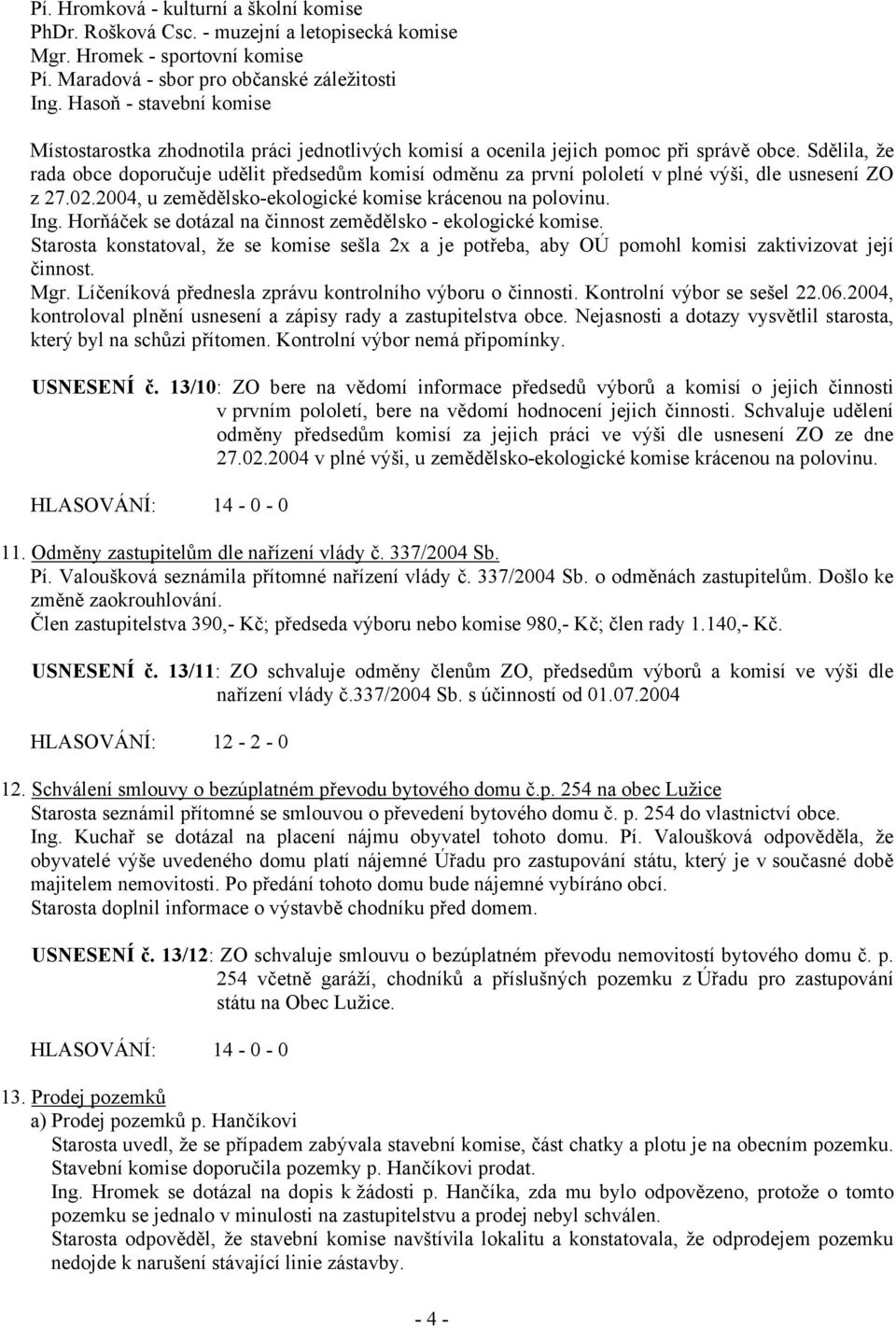 Pí. Hromková - kulturní a školní komise
PhDr. Rošková Csc. - muzejní a letopisecká komise
Mgr. Hromek - sportovní komise
Pí. Maradová - sbor pro občanské záležitosti
Ing. Hasoň - stavební komise

Místostarostka zhodnotila práci jednotlivých komisí a ocenila jejich pomoc při správě obce. Sdělila, že rada obce doporučuje udělit předsedům komisí odměnu za první pololetí v plné výši, dle usnesení ZO z 27.02.2004, u zemědělsko-ekologické komise krácenou na polovinu.
Ing. Horňáček se dotázal na činnost zemědělsko - ekologické komise.
Starosta konstatoval, že se komise sešla 2x a je potřeba, aby OÚ pomohl komisi zaktivizovat její činnost.
Mgr. Líčeníková přednesla zprávu kontrolního výboru o činnosti. Kontrolní výbor se sešel 22.06.2004, kontroloval plnění usnesení a zápisy rady a zastupitelstva obce. Nejasnosti a dotazy vysvětlil starosta, který byl na schůzi přítomen. Kontrolní výbor nemá připomínky.

USNESENÍ č. 13/10: ZO bere na vědomí informace předsedů výborů a komisí o jejich činnosti v prvním pololetí, bere na vědomí hodnocení jejich činnosti. Schvaluje udělení odměny předsedům komisí za jejich práci ve výši dle usnesení ZO ze dne 27.02.2004 v plné výši, u zemědělsko-ekologické komise krácenou na polovinu.

HLASOVÁNÍ: 14 - 0 - 0

11. Odměny zastupitelům dle nařízení vlády č. 337/2004 Sb.
Pí. Valoušková seznámila přítomné nařízení vlády č. 337/2004 Sb. o odměnách zastupitelům. Došlo ke změně zaokrouhlování.
Člen zastupitelstva 390,- Kč; předseda výboru nebo komise 980,- Kč; člen rady 1.140,- Kč.

USNESENÍ č. 13/11: ZO schvaluje odměny členům ZO, předsedům výborů a komisí ve výši dle nařízení vlády č.337/2004 Sb. s účinností od 01.07.2004

HLASOVÁNÍ: 12 - 2 - 0

12. Schválení smlouvy o bezúplatném převodu bytového domu č.p. 254 na obec Lužice
Starosta seznámil přítomné se smlouvou o převedení bytového domu č. p. 254 do vlastnictví obce.
Ing. Kuchař se dotázal na placení nájmu obyvatel tohoto domu. Pí. Valoušková odpověděla, že obyvatelé výše uvedeného domu platí nájemné Úřadu pro zastupování státu, který je v současné době majitelem nemovitosti. Po předání tohoto domu bude nájemné vybíráno obcí.
Starosta doplnil informace o výstavbě chodníku před domem.

USNESENÍ č. 13/12: ZO schvaluje smlouvu o bezúplatném převodu nemovitostí bytového domu č. p. 254 včetně garáží, chodníků a příslušných pozemku z Úřadu pro zastupování státu na Obec Lužice.

HLASOVÁNÍ: 14 - 0 - 0

13. Prodej pozemků
a) Prodej pozemků p. Hančíkovi
Starosta uvedl, že se případem zabývala stavební komise, část chatky a plotu je na obecním pozemku. Stavební komise doporučila pozemky p. Hančíkovi prodat.
Ing. Hromek se dotázal na dopis k žádosti p. Hančíka, zda mu bylo odpovězeno, protože o tomto pozemku se jednalo v minulosti na zastupitelstvu a prodej nebyl schválen.
Starosta odpověděl, že stavební komise navštívila lokalitu a konstatovala, že odprodejem pozemku nedojde k narušení stávající linie zástavby.

- 4 -